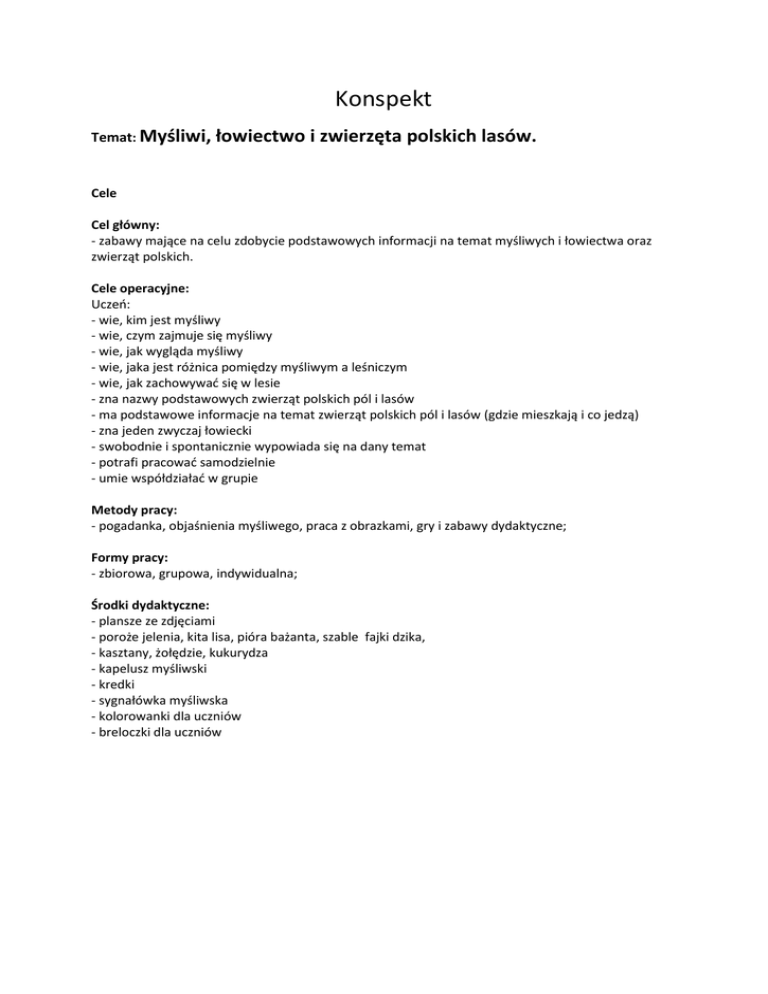 Konspekt

Temat: Myśliwi, łowiectwo i zwierzęta polskich lasów.

Cele

Cel główny:
- zabawy mające na celu zdobycie podstawowych informacji na temat myśliwych i łowiectwa oraz zwierząt polskich.

Cele operacyjne:
Uczeń:
- wie, kim jest myśliwy
- wie, czym zajmuje się myśliwy
- wie, jak wygląda myśliwy
- wie, jaka jest różnica pomiędzy myśliwym a leśniczym
- wie, jak zachowywać się w lesie
- zna nazwy podstawowych zwierząt polskich pól i lasów
- ma podstawowe informacje na temat zwierząt polskich pól i lasów (gdzie mieszkają i co jedzą)
- zna jeden zwyczaj łowiecki
- swobodnie i spontanicznie wypowiada się na dany temat
- potrafi pracować samodzielnie
- umie współdziałać w grupie

Metody pracy:
- pogadanka, objaśnienia myśliwego, praca z obrazkami, gry i zabawy dydaktyczne;

Formy pracy:
- zbiorowa, grupowa, indywidualna;

Środki dydaktyczne:
- plansze ze zdjęciami
- poroże jelenia, kita lisa, pióra bażanta, szable fajki dzika,
- kasztany, żołędzie, kukurydza
- kapelusz myśliwski
- kredki
- sygnałówka myśliwska
- kolorowanki dla uczniów
- breloczki dla uczniów